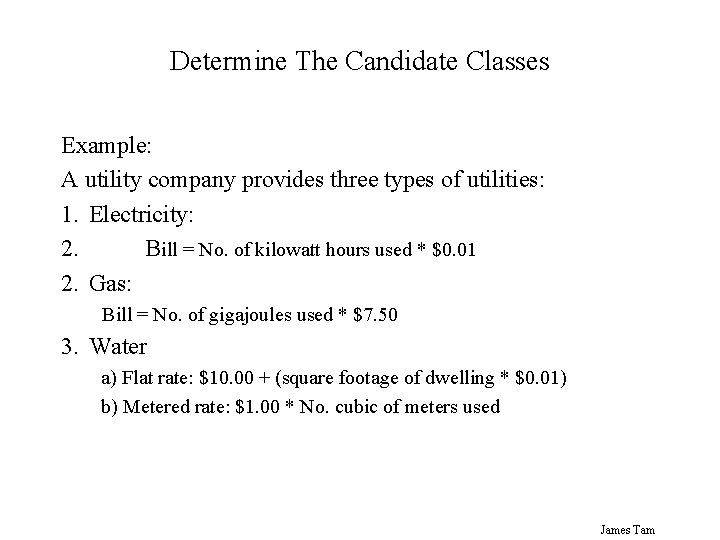 Determine The Candidate Classes

Example:

A utility company provides three types of utilities:

1. Electricity:

2. Bill = No. of kilowatt hours used * \$0.01

2. Gas:

Bill = No. of gigajoules used * \$7.50

3. Water

a) Flat rate: \$10.00 + (square footage of dwelling * \$0.01)

b) Metered rate: \$1.00 * No. cubic of meters used

James Tam